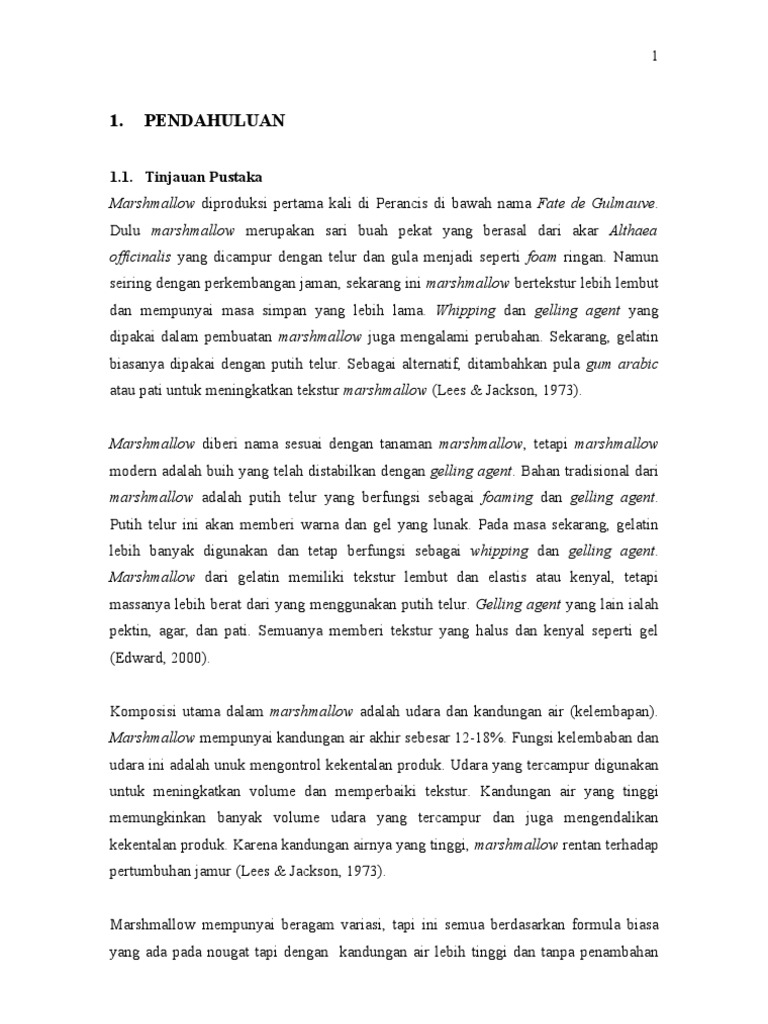 1

1. PENDAHULUAN

1.1. Tinjauan Pustaka

Marshmallow diproduksi pertama kali di Perancis di bawah nama Fate de Gulmauve. Dulu marshmallow merupakan sari buah pekat yang berasal dari akar Althaea officinalis yang dicampur dengan telur dan gula menjadi seperti foam ringan. Namun seiring dengan perkembangan jaman, sekarang ini marshmallow bertekstur lebih lembut dan mempunyai masa simpan yang lebih lama. Whipping dan gelling agent yang dipakai dalam pembuatan marshmallow juga mengalami perubahan. Sekarang, gelatin biasanya dipakai dengan putih telur. Sebagai alternatif, ditambahkan pula gum arabic atau pati untuk meningkatkan tekstur marshmallow (Lees & Jackson, 1973).

Marshmallow diberi nama sesuai dengan tanaman marshmallow, tetapi marshmallow modern adalah buih yang telah distabilkan dengan gelling agent. Bahan tradisional dari marshmallow adalah putih telur yang berfungsi sebagai foaming dan gelling agent. Putih telur ini akan memberi warna dan gel yang lunak. Pada masa sekarang, gelatin lebih banyak digunakan dan tetap berfungsi sebagai whipping dan gelling agent. Marshmallow dari gelatin memiliki tekstur lembut dan elastis atau kenyal, tetapi massanya lebih berat dari yang menggunakan putih telur. Gelling agent yang lain ialah pektin, agar, dan pati. Semuanya memberi tekstur yang halus dan kenyal seperti gel (Edward, 2000).

Komposisi utama dalam marshmallow adalah udara dan kandungan air (kelembapan). Marshmallow mempunyai kandungan air akhir sebesar 12-18%. Fungsi kelembaban dan udara ini adalah unuk mengontrol kekentalan produk. Udara yang tercampur digunakan untuk meningkatkan volume dan memperbaiki tekstur. Kandungan air yang tinggi memungkinkan banyak volume udara yang tercampur dan juga mengendalikan kekentalan produk. Karena kandungan airnya yang tinggi, marshmallow rentan terhadap pertumbuhan jamur (Lees & Jackson, 1973).

Marshmallow mempunyai beragam variasi, tapi ini semua berdasarkan formula biasa yang ada pada nougat tapi dengan kandungan air lebih tinggi dan tanpa penambahan